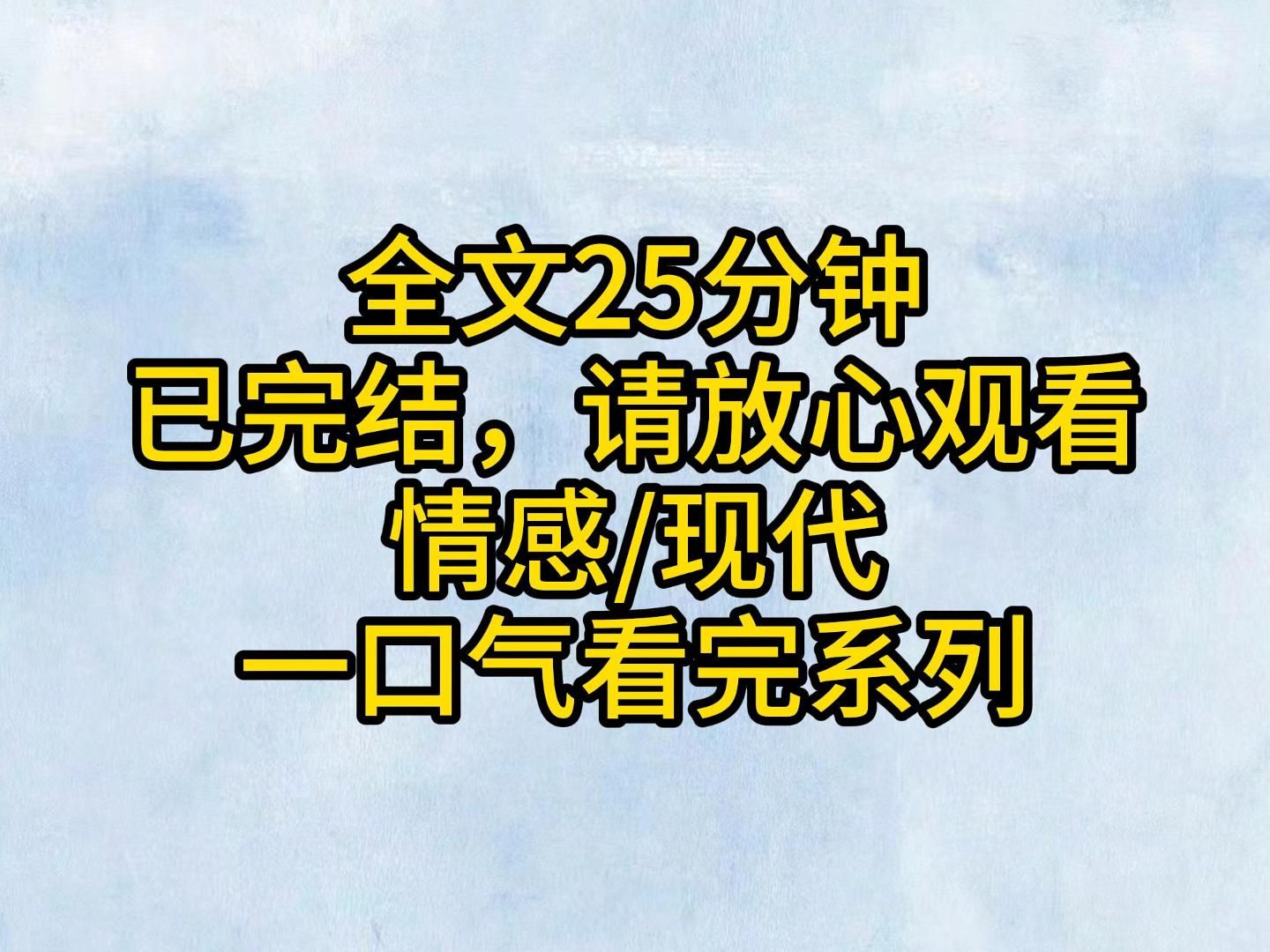 全文25分钟
已完结，请放心观看
情感/现代
一口气看完系列